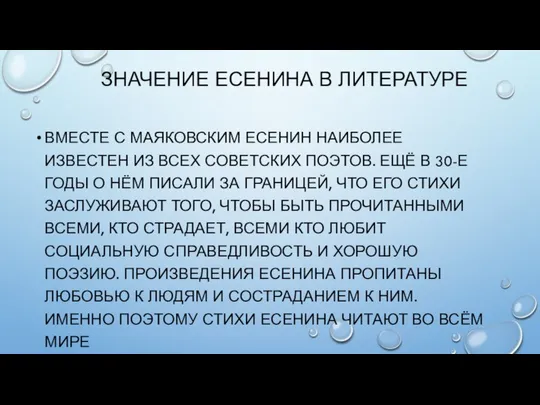 ЗНАЧЕНИЕ ЕСЕНИНА В ЛИТЕРАТУРЕ

• ВМЕСТЕ С МАЯКОВСКИМ ЕСЕНИН НАИБОЛЕЕ ИЗВЕСТЕН ИЗ ВСЕХ СОВЕТСКИХ ПОЭТОВ. ЕЩЁ В 30-Е ГОДЫ О НЁМ ПИСАЛИ ЗА ГРАНИЦЕЙ, ЧТО ЕГО СТИХИ ЗАСЛУЖИВАЮТ ТОГО, ЧТОБЫ БЫТЬ ПРОЧИТАННЫМИ ВСЕМИ, КТО СТРАДАЕТ, ВСЕМИ КТО ЛЮБИТ СОЦИАЛЬНУЮ СПРАВЕДЛИВОСТЬ И ХОРОШУЮ ПОЭЗИЮ. ПРОИЗВЕДЕНИЯ ЕСЕНИНА ПРОПИТАНЫ ЛЮБОВЬЮ К ЛЮДЯМ И СОСТРАДАНИЕМ К НИМ. ИМЕННО ПОЭТОМУ СТИХИ ЕСЕНИНА ЧИТАЮТ ВО ВСЁМ МИРЕ